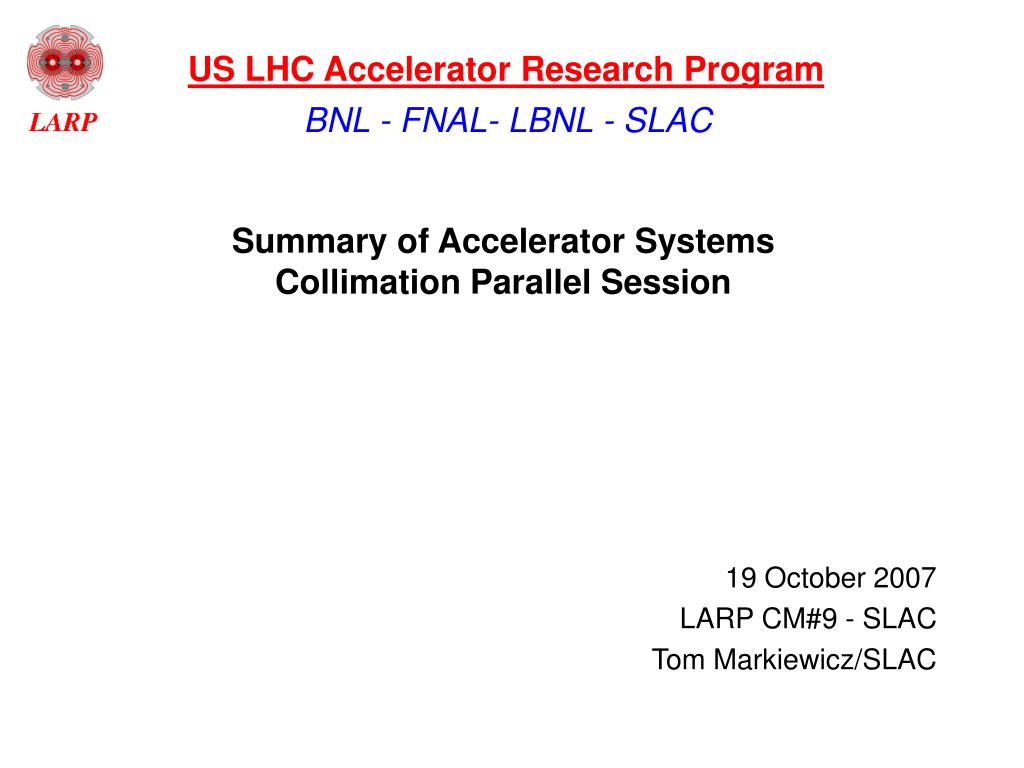 LARP

US LHC Accelerator Research Program

BNL - FNAL- LBNL - SLAC

Summary of Accelerator Systems
Collimation Parallel Session

19 October 2007
LARP CM#9 - SLAC
Tom Markiewicz/SLAC